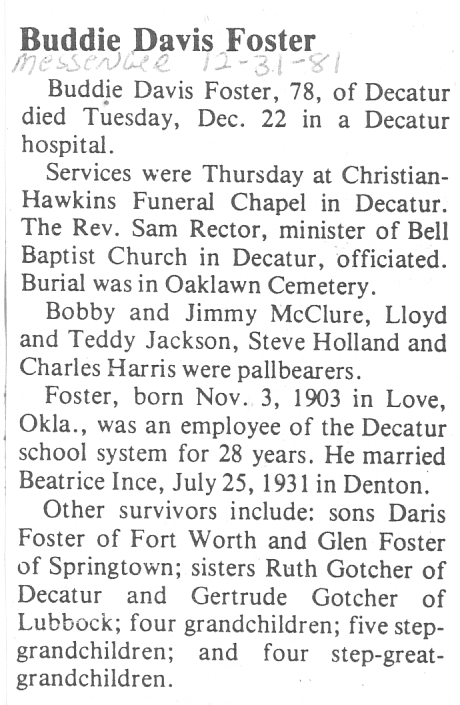 Buddie Davis Foster
Messenger 12-31-81

Buddie Davis Foster, 78, of Decatur died Tuesday, Dec. 22 in a Decatur hospital.

Services were Thursday at Christian-Hawkins Funeral Chapel in Decatur. The Rev. Sam Rector, minister of Bell Baptist Church in Decatur, officiated. Burial was in Oaklawn Cemetery.

Bobby and Jimmy McClure, Lloyd and Teddy Jackson, Steve Holland and Charles Harris were pallbearers.

Foster, born Nov. 3, 1903 in Love, Okla., was an employee of the Decatur school system for 28 years. He married Beatrice Ince, July 25, 1931 in Denton.

Other survivors include: sons Daris Foster of Fort Worth and Glen Foster of Springtown; sisters Ruth Gotcher of Decatur and Gertrude Gotcher of Lubbock; four grandchildren; five step-grandchildren; and four step-great-grandchildren.